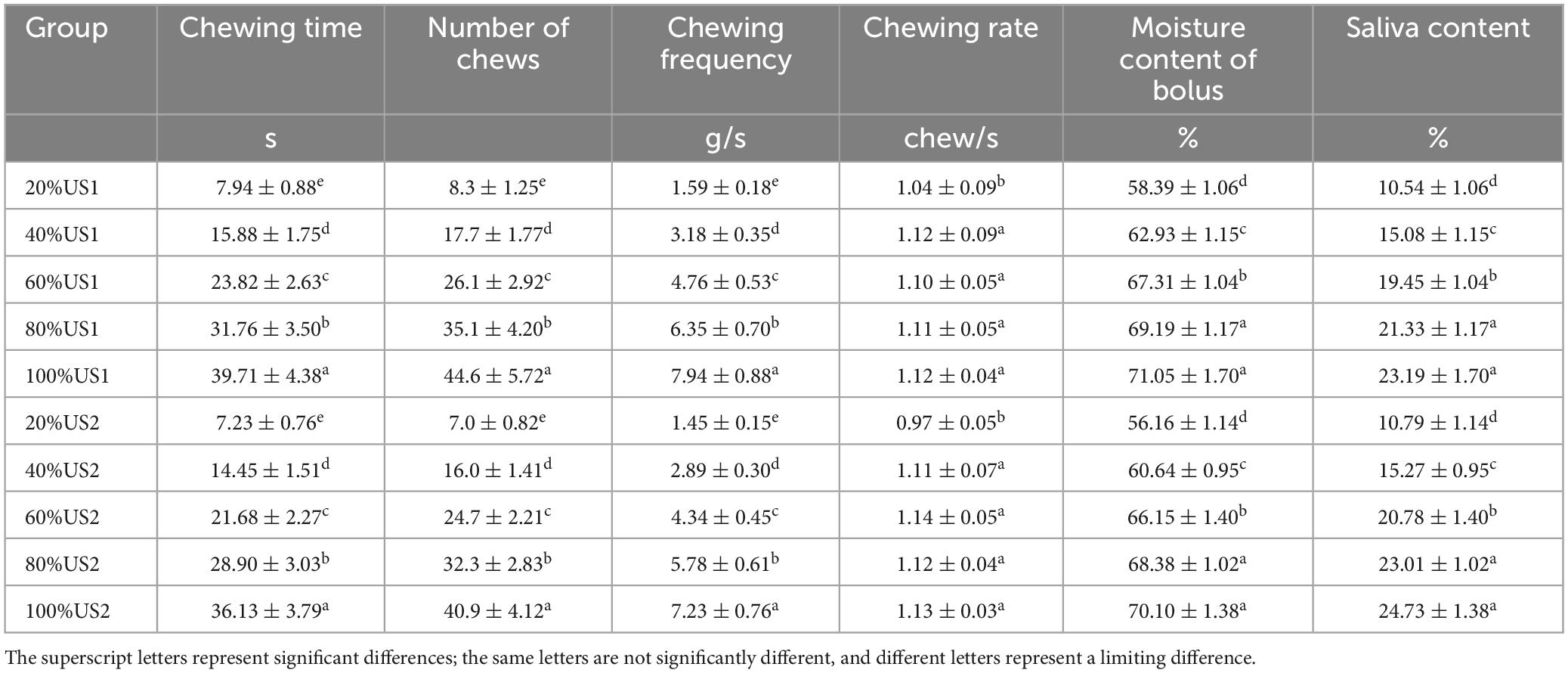 | Group | Chewing time | Number of chews | Chewing frequency | Chewing rate | Moisture content of bolus | Saliva content |
|---|---|---|---|---|---|---|
| | s | | g/s | chew/s | % | % |
| 20%US1 | $7.94 \pm 0.88^{e}$ | $8.3 \pm 1.25^{e}$ | $1.59 \pm 0.18^{e}$ | $1.04 \pm 0.09^{b}$ | $58.39 \pm 1.06^{d}$ | $10.54 \pm 1.06^{d}$ |
| 40%US1 | $15.88 \pm 1.75^{d}$ | $17.7 \pm 1.77^{d}$ | $3.18 \pm 0.35^{d}$ | $1.12 \pm 0.09^{a}$ | $62.93 \pm 1.15^{c}$ | $15.08 \pm 1.15^{c}$ |
| 60%US1 | $23.82 \pm 2.63^{c}$ | $26.1 \pm 2.92^{c}$ | $4.76 \pm 0.53^{c}$ | $1.10 \pm 0.05^{a}$ | $67.31 \pm 1.04^{b}$ | $19.45 \pm 1.04^{b}$ |
| 80%US1 | $31.76 \pm 3.50^{b}$ | $35.1 \pm 4.20^{b}$ | $6.35 \pm 0.70^{b}$ | $1.11 \pm 0.05^{a}$ | $69.19 \pm 1.17^{a}$ | $21.33 \pm 1.17^{a}$ |
| 100%US1 | $39.71 \pm 4.38^{a}$ | $44.6 \pm 5.72^{a}$ | $7.94 \pm 0.88^{a}$ | $1.12 \pm 0.04^{a}$ | $71.05 \pm 1.70^{a}$ | $23.19 \pm 1.70^{a}$ |
| 20%US2 | $7.23 \pm 0.76^{e}$ | $7.0 \pm 0.82^{e}$ | $1.45 \pm 0.15^{e}$ | $0.97 \pm 0.05^{b}$ | $56.16 \pm 1.14^{d}$ | $10.79 \pm 1.14^{d}$ |
| 40%US2 | $14.45 \pm 1.51^{d}$ | $16.0 \pm 1.41^{d}$ | $2.89 \pm 0.30^{d}$ | $1.11 \pm 0.07^{a}$ | $60.64 \pm 0.95^{c}$ | $15.27 \pm 0.95^{c}$ |
| 60%US2 | $21.68 \pm 2.27^{c}$ | $24.7 \pm 2.21^{c}$ | $4.34 \pm 0.45^{c}$ | $1.14 \pm 0.05^{a}$ | $66.15 \pm 1.40^{b}$ | $20.78 \pm 1.40^{b}$ |
| 80%US2 | $28.90 \pm 3.03^{b}$ | $32.3 \pm 2.83^{b}$ | $5.78 \pm 0.61^{b}$ | $1.12 \pm 0.04^{a}$ | $68.38 \pm 1.02^{a}$ | $23.01 \pm 1.02^{a}$ |
| 100%US2 | $36.13 \pm 3.79^{a}$ | $40.9 \pm 4.12^{a}$ | $7.23 \pm 0.76^{a}$ | $1.13 \pm 0.03^{a}$ | $70.10 \pm 1.38^{a}$ | $24.73 \pm 1.38^{a}$ |

The superscript letters represent significant differences; the same letters are not significantly different, and different letters represent a limiting difference.